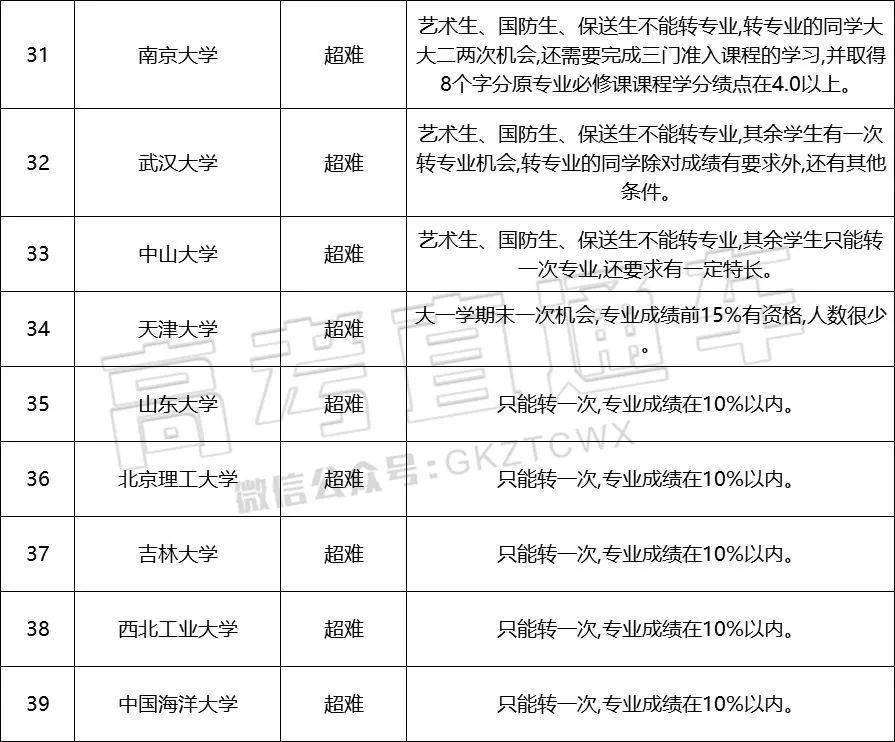 | 31 | 南京大学 | 超难 | 艺术生、国防生、保送生不能转专业,转专业的同学大大二两次机会,还需要完成三门准入课程的学习,并取得8个字分原专业必修课课程学分绩点在4.0以上。 |
|---|---|---|---|
| 32 | 武汉大学 | 超难 | 艺术生、国防生、保送生不能转专业,其余学生有一次转专业机会,转专业的同学除对成绩有要求外,还有其他条件。 |
| 33 | 中山大学 | 超难 | 艺术生、国防生、保送生不能转专业,其余学生只能转一次专业,还要求有一定特长。 |
| 34 | 天津大学 | 超难 | 大一学期末一次机会,专业成绩前15%有资格,人数很少。 |
| 35 | 山东大学 | 超难 | 只能转一次,专业成绩在10%以内。 |
| 36 | 北京理工大学 | 超难 | 只能转一次,专业成绩在10%以内。 |
| 37 | 吉林大学 | 超难 | 只能转一次,专业成绩在10%以内。 |
| 38 | 西北工业大学 | 超难 | 只能转一次,专业成绩在10%以内。 |
| 39 | 中国海洋大学 | 超难 | 只能转一次,专业成绩在10%以内。 |

高考直通车
微信公众号:GKZTCWX